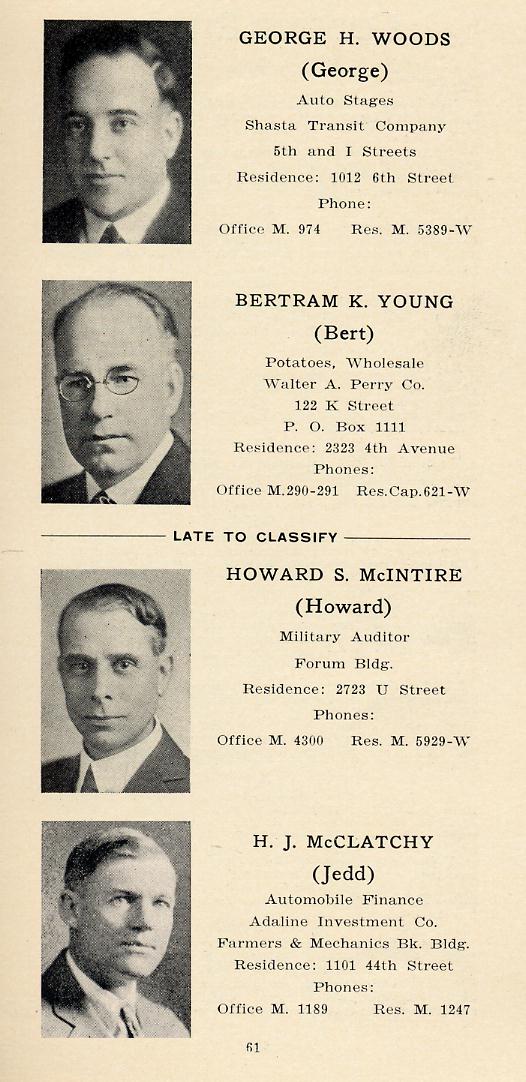 GEORGE H. WOODS
(George)
Auto Stages
Shasta Transit Company
5th and I Streets
Residence: 1012 6th Street
Phone:
Office M. 974 Res. M. 5389-W

BERTRAM K. YOUNG
(Bert)
Potatoes, Wholesale
Walter A. Perry Co.
122 K Street
P. O. Box 1111
Residence: 2323 4th Avenue
Phones:
Office M.290-291 Res.Cap.621-W

LATE TO CLASSIFY

HOWARD S. McINTIRE
(Howard)
Military Auditor
Forum Bldg.
Residence: 2723 U Street
Phones:
Office M. 4300 Res. M. 5929-W

H. J. McCLATCHY
(Jedd)
Automobile Finance
Adaline Investment Co.
Farmers & Mechanics Bk. Bldg.
Residence: 1101 44th Street
Phones:
Office M. 1189 Res. M. 1247

61